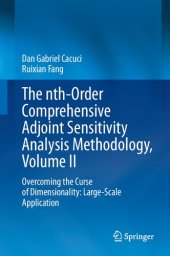 Dan Gabriel Cacuci
Ruixian Fang

The nth-Order Comprehensive Adjoint Sensitivity Analysis Methodology, Volume II

Overcoming the Curse of Dimensionality: Large-Scale Application

Springer